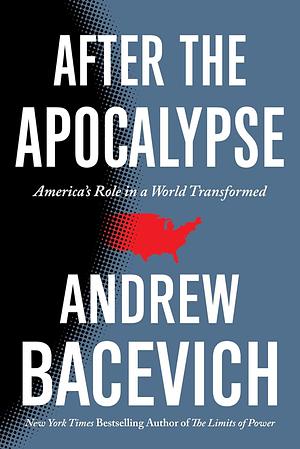 AFTER THE APOCALYPSE

America's Role in a World Transformed

ANDREW BACEVICH

New York Times Bestselling Author of The Limits of Power